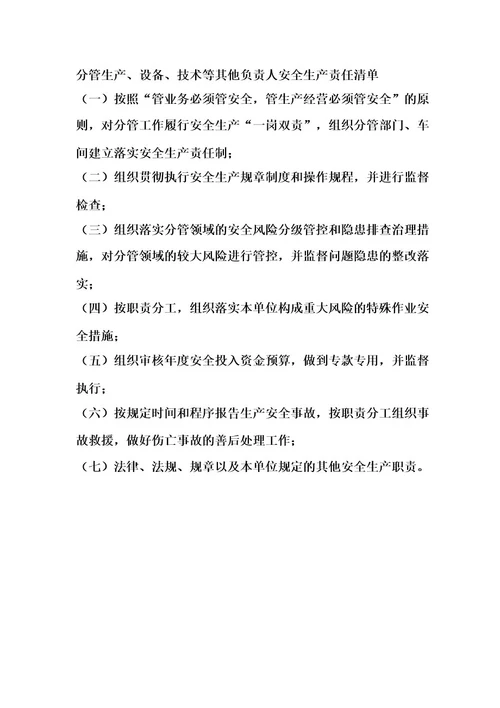 分管生产、设备、技术等其他负责人安全生产责任清单

（一）按照“管业务必须管安全，管生产经营必须管安全”的原则，对分管工作履行安全生产“一岗双责”，组织分管部门、车间建立落实安全生产责任制；

（二）组织贯彻执行安全生产规章制度和操作规程，并进行监督检查；

（三）组织落实分管领域的安全风险分级管控和隐患排查治理措施，对分管领域的较大风险进行管控，并监督问题隐患的整改落实；

（四）按职责分工，组织落实本单位构成重大风险的特殊作业安全措施；

（五）组织审核年度安全投入资金预算，做到专款专用，并监督执行；

（六）按规定时间和程序报告生产安全事故，按职责分工组织事故救援，做好伤亡事故的善后处理工作；

（七）法律、法规、规章以及本单位规定的其他安全生产职责。